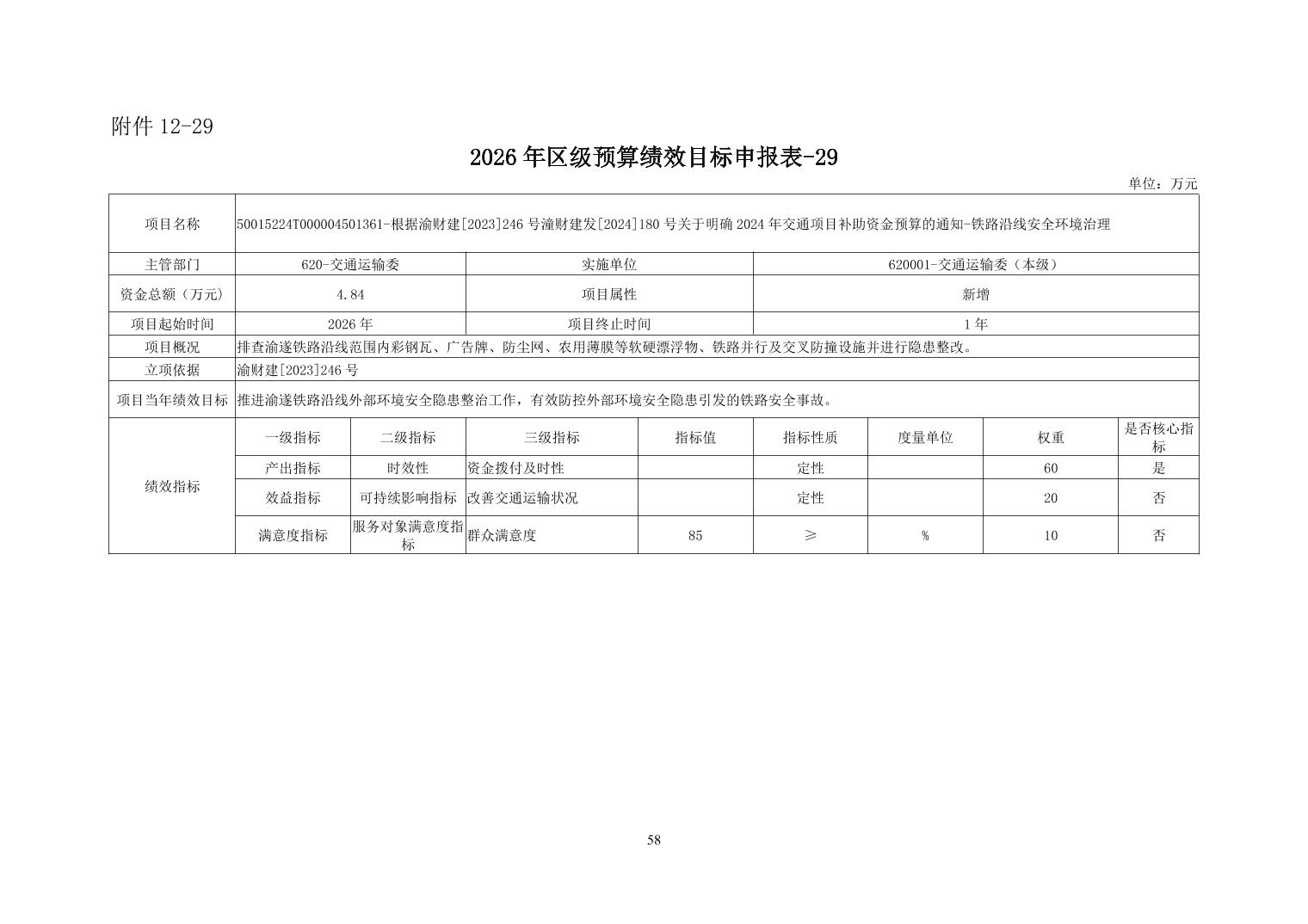 附件12-29

2026年区级预算绩效目标申报表-29

单位：万元

| 项目名称 | 50015224T000004501361-根据渝财建[2023]246号潼财建发[2024]180号关于明确2024年交通项目补助资金预算的通知-铁路沿线安全环境治理 | | | | | | | |
|---|---|---|---|---|---|---|---|---|
| 主管部门 | 620-交通运输委 | | 实施单位 | | 620001-交通运输委（本级） | | | |
| 资金总额（万元） | 4.84 | | 项目属性 | | 新增 | | | |
| 项目起始时间 | 2026年 | | 项目终止时间 | | 1年 | | | |
| 项目概况 | 排查渝遂铁路沿线范围内彩钢瓦、广告牌、防尘网、农用薄膜等软硬漂浮物、铁路并行及交叉防撞设施并进行隐患整改。 | | | | | | | |
| 立项依据 | 渝财建[2023]246号 | | | | | | | |
| 项目当年绩效目标 | 推进渝遂铁路沿线外部环境安全隐患整治工作，有效防控外部环境安全隐患引发的铁路安全事故。 | | | | | | | |
| 绩效指标 | 一级指标 | 二级指标 | 三级指标 | 指标值 | 指标性质 | 度量单位 | 权重 | 是否核心指标 |
| | 产出指标 | 时效性 | 资金拨付及时性 | | 定性 | | 60 | 是 |
| | 效益指标 | 可持续影响指标 | 改善交通运输状况 | | 定性 | | 20 | 否 |
| | 满意度指标 | 服务对象满意度指标 | 群众满意度 | 85 | ≥ | % | 10 | 否 |

58